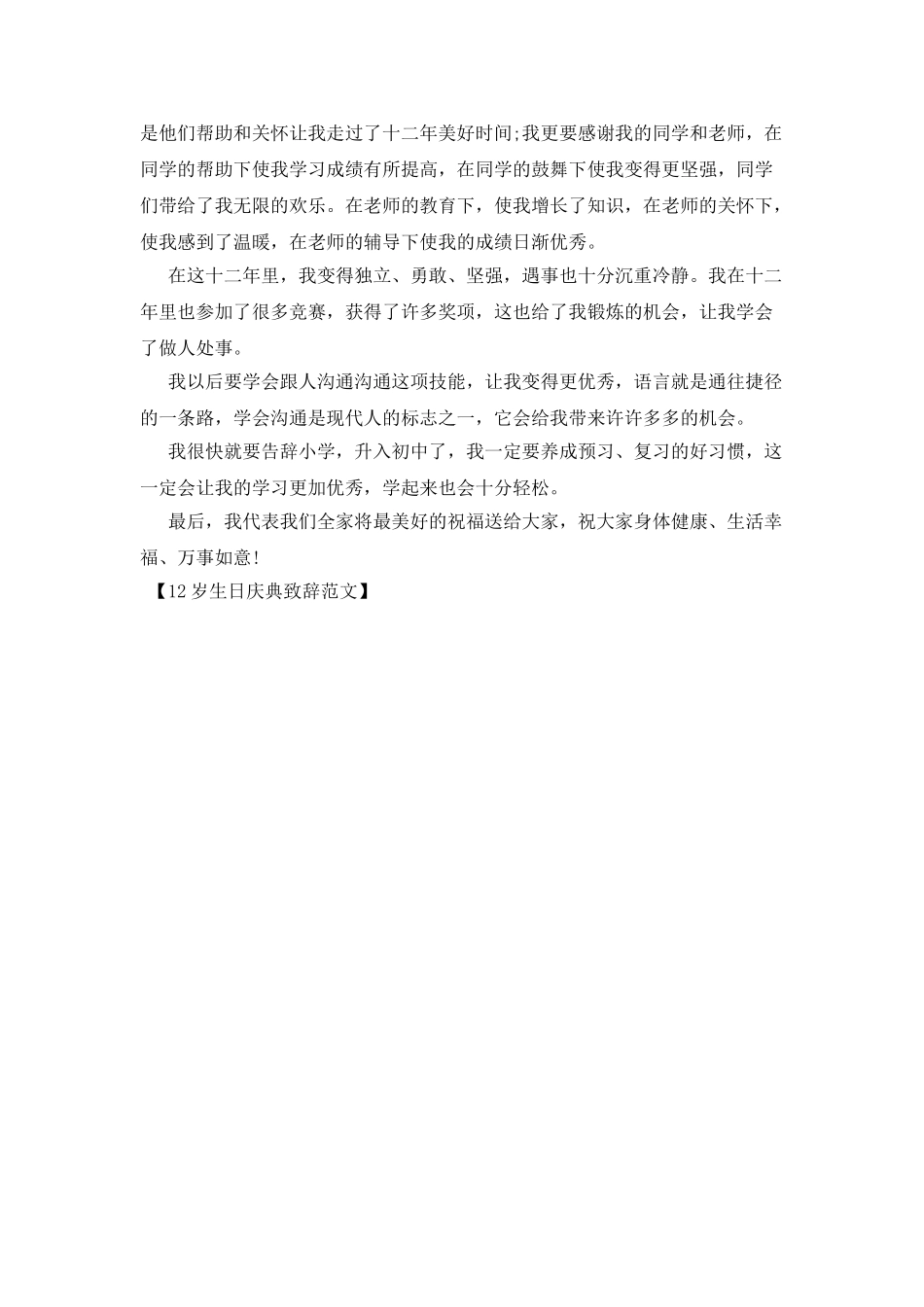 是他们帮助和关怀让我走过了十二年美好时间;我更要感谢我的同学和老师，在同学的帮助下使我学习成绩有所提高，在同学的鼓舞下使我变得更坚强，同学们带给了我无限的欢乐。在老师的教育下，使我增长了知识，在老师的关怀下，使我感到了温暖，在老师的辅导下使我的成绩日渐优秀。

在这十二年里，我变得独立、勇敢、坚强，遇事也十分沉重冷静。我在十二年里也参加了很多竞赛，获得了许多奖项，这也给了我锻炼的机会，让我学会了做人处事。

我以后要学会跟人沟通沟通这项技能，让我变得更优秀，语言就是通往捷径的一条路，学会沟通是现代人的标志之一，它会给我带来许许多多的机会。

我很快就要告辞小学，升入初中了，我一定要养成预习、复习的好习惯，这一定会让我的学习更加优秀，学起来也会十分轻松。

最后，我代表我们全家将最美好的祝福送给大家，祝大家身体健康、生活幸福、万事如意!

【12岁生日庆典致辞范文】